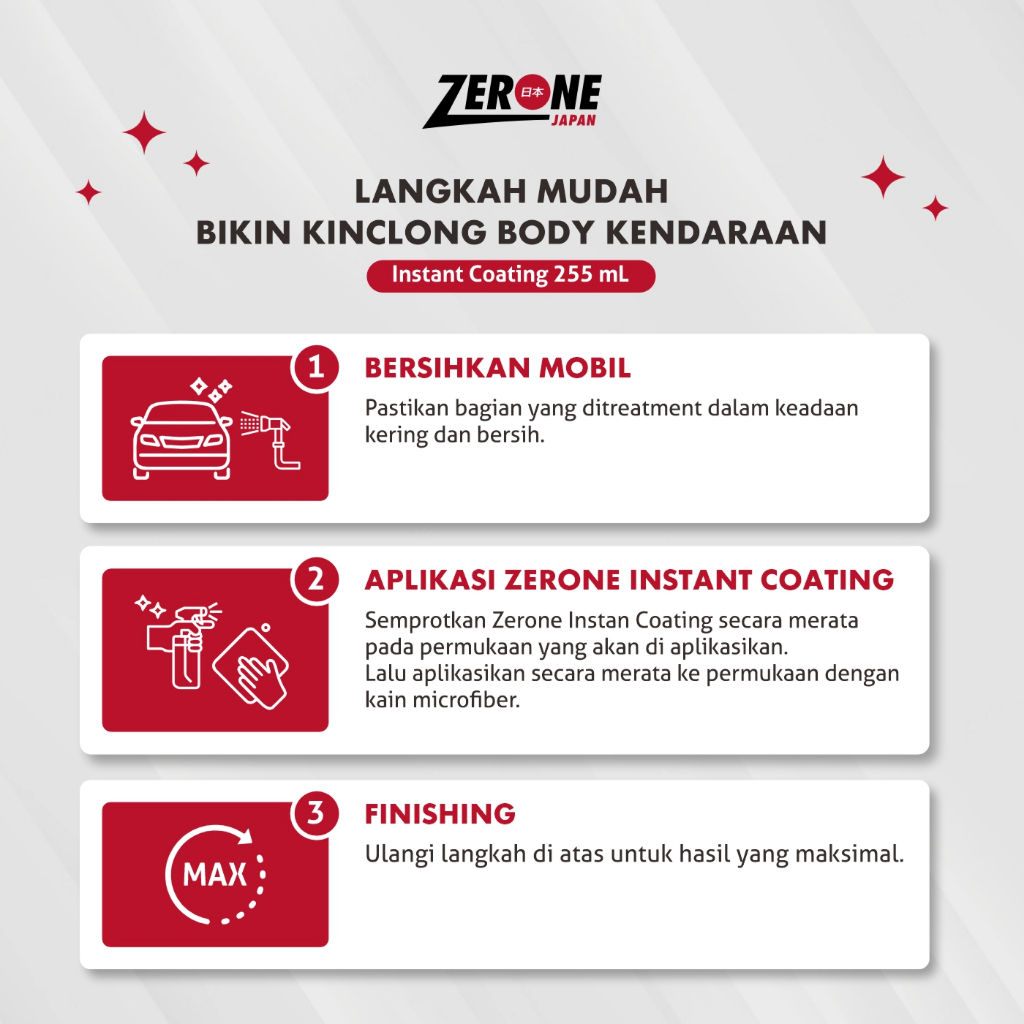 ZERONE
日本
JAPAN

LANGKAH MUDAH
BIKIN KINCLONG BODY KENDARAAN

Instant Coating 255 mL

1

BERSIHKAN MOBIL

Pastikan bagian yang ditreatment dalam keadaan kering dan bersih.

2

APLIKASI ZERONE INSTANT COATING

Semprotkan Zerone Instan Coating secara merata pada permukaan yang akan di aplikasikan.
Lalu aplikasikan secara merata ke permukaan dengan kain microfiber.

MAX

3

FINISHING

Ulangi langkah di atas untuk hasil yang maksimal.